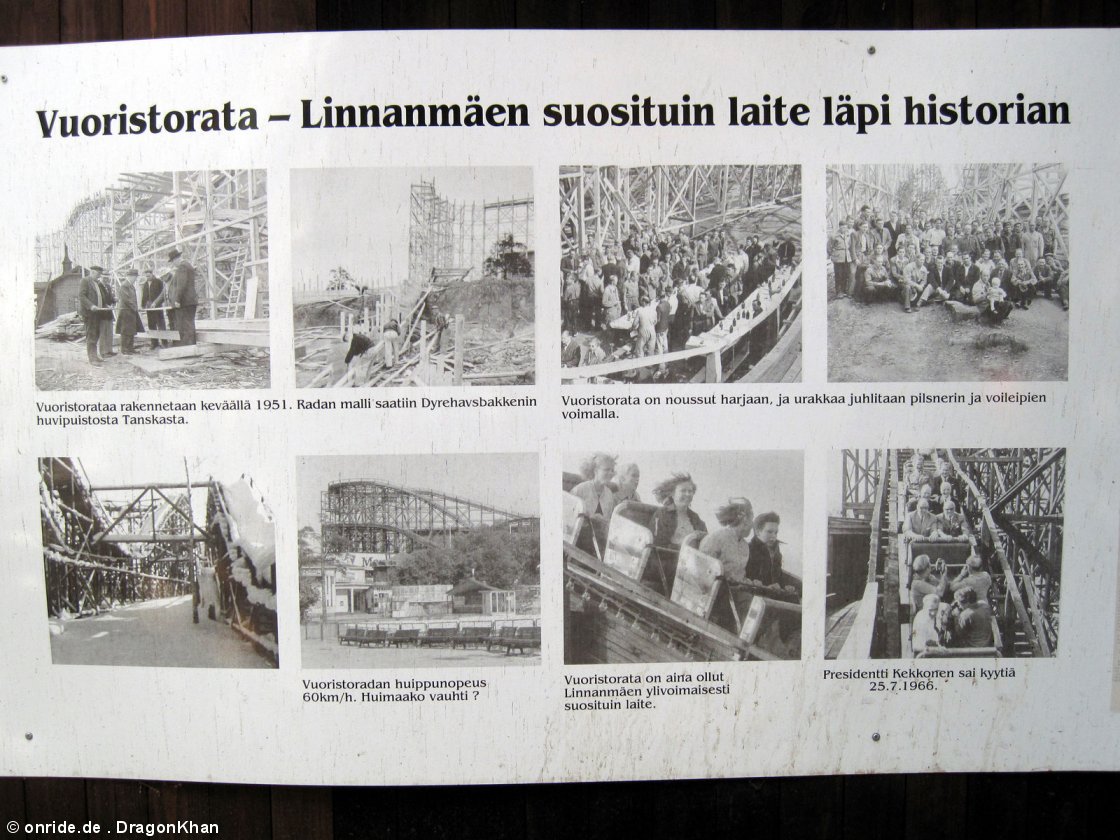 Vuoristorata – Linnanmäen suosituin laite läpi historian

Vuoristorataa rakennetaan keväällä 1951. Radan malli saatiin Dyrehavsbakkenin huvipuistosta Tanskasta.

Vuoristorata on noussut harjaan, ja urakkaa juhlitaan pilsnerin ja voileipien voimalla.

Vuoristoradan huippunopeus 60km/h. Huimaako vauhti ?

Vuoristorata on aina ollut Linnanmäen ylivoimaisesti suosituin laite.

Presidentti Kekkonen sai kyytiä 25.7.1966.

© onride.de . DragonKhan